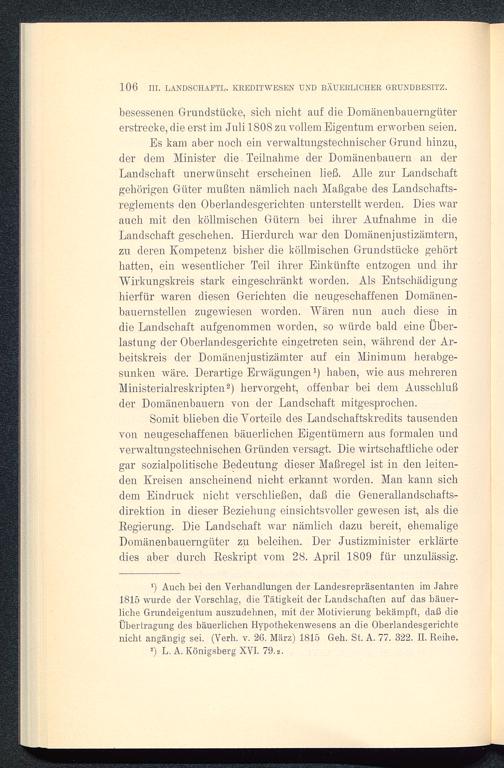 106 III. LANDSCHAFTL. KREDITWESEN UND BÄUERLICHER GRUNDBESITZ.

besessenen Grundstücke, sich nicht auf die Domänenbauerngüter erstrecke, die erst im Juli 1808 zu vollem Eigentum erworben seien.

Es kam aber noch ein verwaltungstechnischer Grund hinzu, der dem Minister die Teilnahme der Domänenbauern an der Landschaft unerwünscht erscheinen ließ. Alle zur Landschaft gehörigen Güter mußten nämlich nach Maßgabe des Landschaftsreglements den Oberlandesgerichten unterstellt werden. Dies war auch mit den köllmischen Gütern bei ihrer Aufnahme in die Landschaft geschehen. Hierdurch war den Domänenjustizämtern, zu deren Kompetenz bisher die köllmischen Grundstücke gehört hatten, ein wesentlicher Teil ihrer Einkünfte entzogen und ihr Wirkungskreis stark eingeschränkt worden. Als Entschädigung hierfür waren diesen Gerichten die neugeschaffenen Domänenbauernstellen zugewiesen worden. Wären nun auch diese in die Landschaft aufgenommen worden, so würde bald eine Überlastung der Oberlandesgerichte eingetreten sein, während der Arbeitskreis der Domänenjustizämter auf ein Minimum herabgesunken wäre. Derartige Erwägungen¹) haben, wie aus mehreren Ministerialreskripten²) hervorgeht, offenbar bei dem Ausschluß der Domänenbauern von der Landschaft mitgesprochen.

Somit blieben die Vorteile des Landschaftskredits tausenden von neugeschaffenen bäuerlichen Eigentümern aus formalen und verwaltungstechnischen Gründen versagt. Die wirtschaftliche oder gar sozialpolitische Bedeutung dieser Maßregel ist in den leitenden Kreisen anscheinend nicht erkannt worden. Man kann sich dem Eindruck nicht verschließen, daß die Generallandschaftsdirektion in dieser Beziehung einsichtsvoller gewesen ist, als die Regierung. Die Landschaft war nämlich dazu bereit, ehemalige Domänenbauerngüter zu beleihen. Der Justizminister erklärte dies aber durch Reskript vom 28. April 1809 für unzulässig.

¹) Auch bei den Verhandlungen der Landesrepräsentanten im Jahre 1815 wurde der Vorschlag, die Tätigkeit der Landschaften auf das bäuerliche Grundeigentum auszudehnen, mit der Motivierung bekämpft, daß die Übertragung des bäuerlichen Hypothekenwesens an die Oberlandesgerichte nicht angängig sei. (Verh. v. 26. März) 1815 Geh. St. A. 77. 322. II. Reihe.

²) L. A. Königsberg XVI. 79.₂.